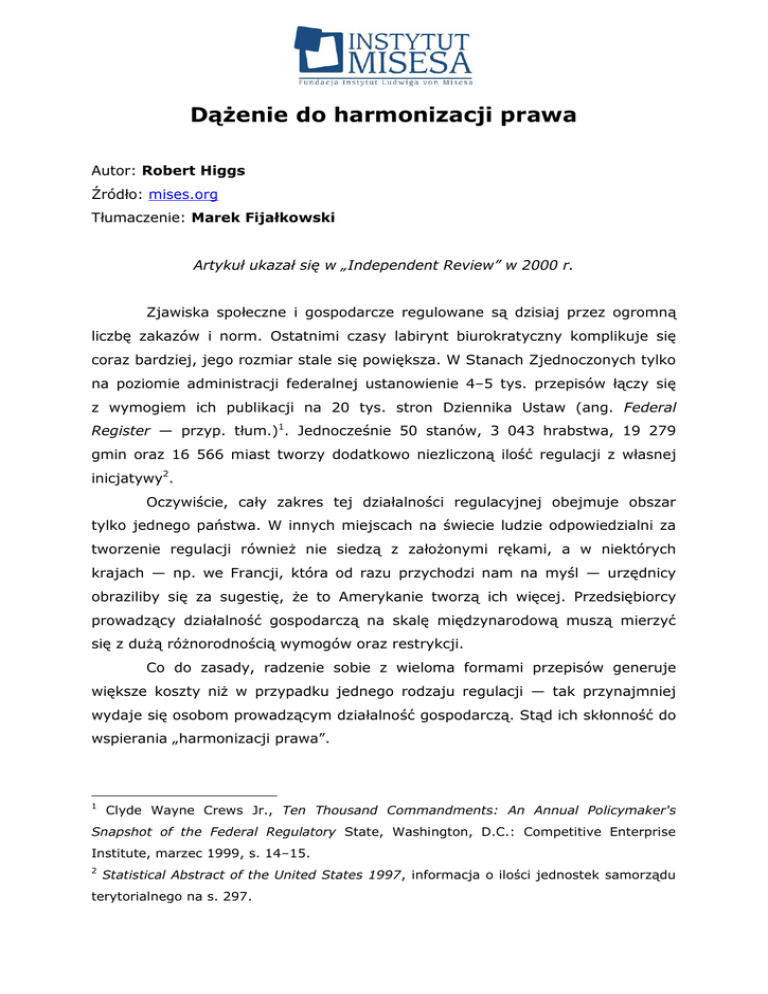 INSTYTUT MISESA
Fundacja Instytut Ludwiga von Misesa

Dążenie do harmonizacji prawa

Autor: Robert Higgs
Źródło: mises.org
Tłumaczenie: Marek Fijałkowski

Artykuł ukazał się w „Independent Review" w 2000 r.

Zjawiska społeczne i gospodarcze regulowane są dzisiaj przez ogromną liczbę zakazów i norm. Ostatnimi czasy labirynt biurokratyczny komplikuje się coraz bardziej, jego rozmiar stale się powiększa. W Stanach Zjednoczonych tylko na poziomie administracji federalnej ustanowienie 4–5 tys. przepisów łączy się z wymogiem ich publikacji na 20 tys. stron Dziennika Ustaw (ang. Federal Register — przyp. tłum.)$^1$. Jednocześnie 50 stanów, 3 043 hrabstwa, 19 279 gmin oraz 16 566 miast tworzy dodatkowo niezliczoną ilość regulacji z własnej inicjatywy$^2$.

Oczywiście, cały zakres tej działalności regulacyjnej obejmuje obszar tylko jednego państwa. W innych miejscach na świecie ludzie odpowiedzialni za tworzenie regulacji również nie siedzą z założonymi rękami, a w niektórych krajach — np. we Francji, która od razu przychodzi nam na myśl — urzędnicy obraziliby się za sugestię, że to Amerykanie tworzą ich więcej. Przedsiębiorcy prowadzący działalność gospodarczą na skalę międzynarodową muszą mierzyć się z dużą różnorodnością wymogów oraz restrykcji.

Co do zasady, radzenie sobie z wieloma formami przepisów generuje większe koszty niż w przypadku jednego rodzaju regulacji — tak przynajmniej wydaje się osobom prowadzącym działalność gospodarczą. Stąd ich skłonność do wspierania „harmonizacji prawa".

$^1$ Clyde Wayne Crews Jr., Ten Thousand Commandments: An Annual Policymaker's Snapshot of the Federal Regulatory State, Washington, D.C.: Competitive Enterprise Institute, marzec 1999, s. 14–15.

$^2$ Statistical Abstract of the United States 1997, informacja o ilości jednostek samorządu terytorialnego na s. 297.